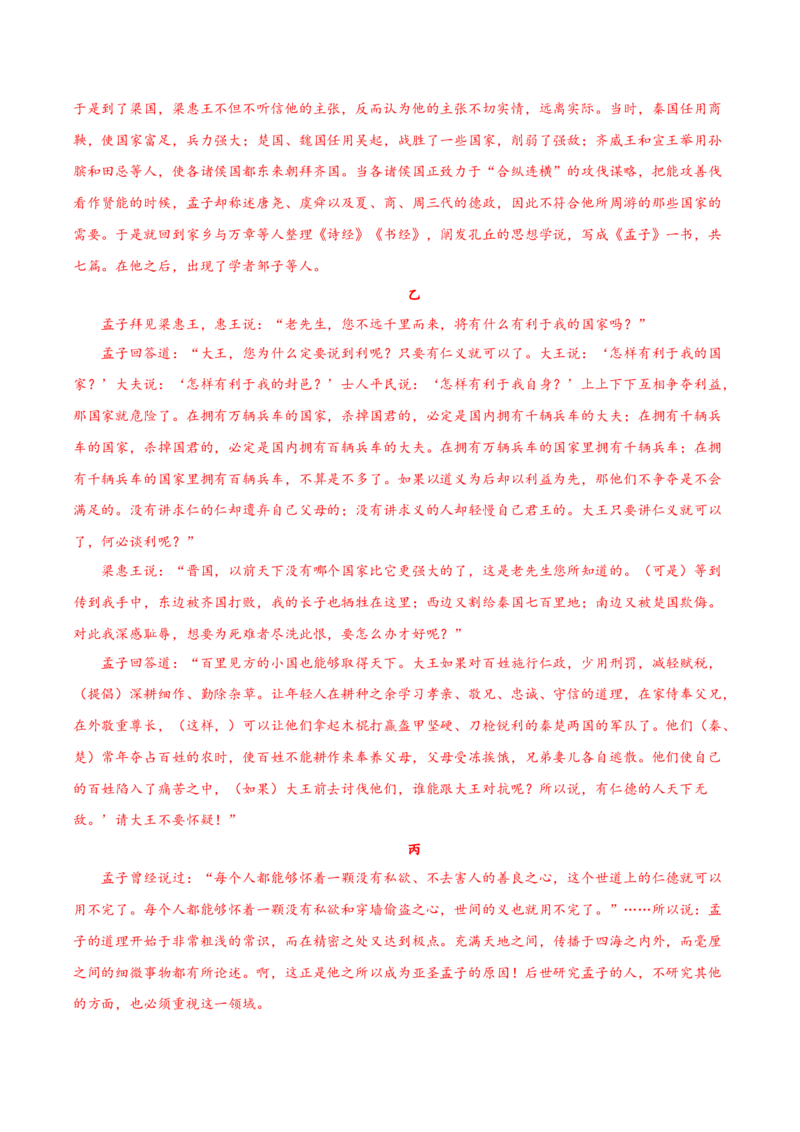 于是到了梁国，梁惠王不但不听信他的主张，反而认为他的主张不切实情，远离实际。当时，秦国任用商鞅，使国家富足，兵力强大；楚国、魏国任用吴起，战胜了一些国家，削弱了强敌；齐威王和宣王举用孙膑和田忌等人，使各诸侯国都东来朝拜齐国。当各诸侯国正致力于“合纵连横”的攻伐谋略，把能攻善伐看作贤能的时候，孟子却称述唐尧、虞舜以及夏、商、周三代的德政，因此不符合他所周游的那些国家的需要。于是就回到家乡与万章等人整理《诗经》《书经》，阐发孔丘的思想学说，写成《孟子》一书，共七篇。在他之后，出现了学者邹子等人。

乙

孟子拜见梁惠王，惠王说：“老先生，您不远千里而来，将有什么有利于我的国家吗？”

孟子回答道：“大王，您为什么定要说到利呢？只要有仁义就可以了。大王说：‘怎样有利于我的国家？’大夫说：‘怎样有利于我的封邑？’士人平民说：‘怎样有利于我自身？’上上下下互相争夺利益，那国家就危险了。在拥有万辆兵车的国家，杀掉国君的，必定是国内拥有千辆兵车的大夫；在拥有千辆兵车的国家，杀掉国君的，必定是国内拥有百辆兵车的大夫。在拥有万辆兵车的国家里拥有千辆兵车；在拥有千辆兵车的国家里拥有百辆兵车，不算是不多了。如果以道义为后却以利益为先，那他们不争夺是不会满足的。没有讲求仁的仁却遗弃自己父母的；没有讲求义的人却轻慢自己君王的。大王只要讲仁义就可以了，何必谈利呢？”

梁惠王说：“晋国，以前天下没有哪个国家比它更强大的了，这是老先生您所知道的。（可是）等到传到我手中，东边被齐国打败，我的长子也牺牲在这里；西边又割给秦国七百里地；南边又被楚国欺侮。对此我深感耻辱，想要为死难者尽洗此恨，要怎么办才好呢？”

孟子回答道：“百里见方的小国也能够取得天下。大王如果对百姓施行仁政，少用刑罚，减轻赋税，（提倡）深耕细作、勤除杂草。让年轻人在耕种之余学习孝亲、敬兄、忠诚、守信的道理，在家侍奉父兄，在外敬重尊长，（这样，）可以让他们拿起木棍打赢盔甲坚硬、刀枪锐利的秦楚两国的军队了。他们（秦、楚）常年夺占百姓的农时，使百姓不能耕作来奉养父母，父母受冻挨饿，兄弟妻儿各自逃散。他们使自己的百姓陷入了痛苦之中，（如果）大王前去讨伐他们，谁能跟大王对抗呢？所以说，有仁德的人天下无敌。’请大王不要怀疑！”

丙

孟子曾经说过：“每个人都能够怀着一颗没有私欲、不去害人的善良之心，这个世道上的仁德就可以用不完了。每个人都能够怀着一颗没有私欲和穿墙偷盗之心，世间的义也就用不完了。”……所以说：孟子的道理开始于非常粗浅的常识，而在精密之处又达到极点。充满天地之间，传播于四海之内外，而毫厘之间的细微事物都有所论述。啊，这正是他之所以成为亚圣孟子的原因！后世研究孟子的人，不研究其他的方面，也必须重视这一领域。